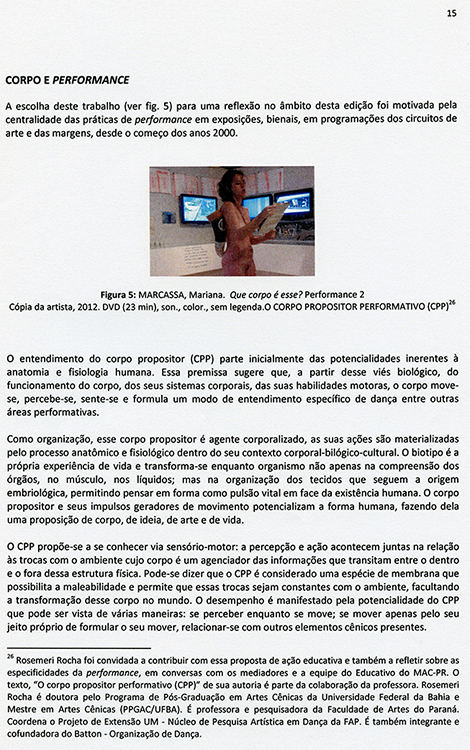 15

CORPO E PERFORMANCE

A escolha deste trabalho (ver fig. 5) para uma reflexão no âmbito desta edição foi motivada pela centralidade das práticas de performance em exposições, bienais, em programações dos circuitos de arte e das margens, desde o começo dos anos 2000.

Figura 5: MARCASSA, Mariana. Que corpo é esse? Performance 2
Cópia da artista, 2012. DVD (23 min), son., color., sem legenda.O CORPO PROPOSITOR PERFORMATIVO (CPP)$^{26}$

O entendimento do corpo propositor (CPP) parte inicialmente das potencialidades inerentes à anatomia e fisiologia humana. Essa premissa sugere que, a partir desse viés biológico, do funcionamento do corpo, dos seus sistemas corporais, das suas habilidades motoras, o corpo move-se, percebe-se, sente-se e formula um modo de entendimento específico de dança entre outras áreas performativas.

Como organização, esse corpo propositor é agente corporalizado, as suas ações são materializadas pelo processo anatômico e fisiológico dentro do seu contexto corporal-bilógico-cultural. O biotipo é a própria experiência de vida e transforma-se enquanto organismo não apenas na compreensão dos órgãos, no músculo, nos líquidos; mas na organização dos tecidos que seguem a origem embriológica, permitindo pensar em forma como pulsão vital em face da existência humana. O corpo propositor e seus impulsos geradores de movimento potencializam a forma humana, fazendo dela uma proposição de corpo, de ideia, de arte e de vida.

O CPP propõe-se a se conhecer via sensório-motor: a percepção e ação acontecem juntas na relação às trocas com o ambiente cujo corpo é um agenciador das informações que transitam entre o dentro e o fora dessa estrutura física. Pode-se dizer que o CPP é considerado uma espécie de membrana que possibilita a maleabilidade e permite que essas trocas sejam constantes com o ambiente, facultando a transformação desse corpo no mundo. O desempenho é manifestado pela potencialidade do CPP que pode ser vista de várias maneiras: se perceber enquanto se move; se mover apenas pelo seu jeito próprio de formular o seu mover, relacionar-se com outros elementos cênicos presentes.

$^{26}$ Rosemeri Rocha foi convidada a contribuir com essa proposta de ação educativa e também a refletir sobre as especificidades da performance, em conversas com os mediadores e a equipe do Educativo do MAC-PR. O texto, "O corpo propositor performativo (CPP)" de sua autoria é parte da colaboração da professora. Rosemeri Rocha é doutora pelo Programa de Pós-Graduação em Artes Cênicas da Universidade Federal da Bahia e Mestre em Artes Cênicas (PPGAC/UFBA). É professora e pesquisadora da Faculdade de Artes do Paraná. Coordena o Projeto de Extensão UM - Núcleo de Pesquisa Artística em Dança da FAP. É também integrante e cofundadora do Batton - Organização de Dança.